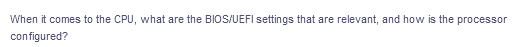 When it comes to the CPU, what are the BIOS/UEFI settings that are relevant, and how is the processor configured?